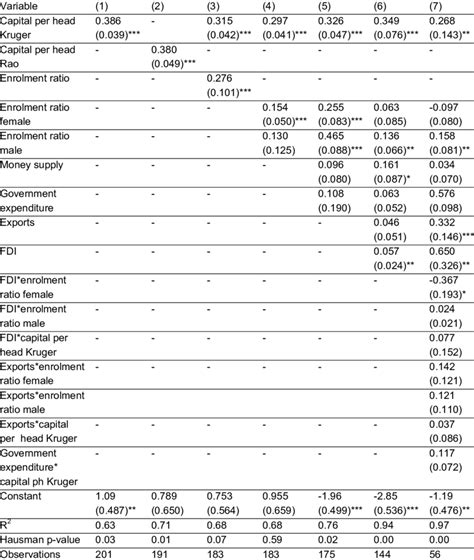 | Variable | (1) | (2) | (3) | (4) | (5) | (6) | (7) |
|---|---|---|---|---|---|---|---|
| Capital per head Kruger | 0.386 (0.039)*** | - | 0.315 (0.042)*** | 0.297 (0.041)*** | 0.326 (0.047)*** | 0.349 (0.076)*** | 0.268 (0.143)** |
| Capital per head Rao | - | 0.380 (0.049)*** | - | - | - | - | - |
| Enrolment ratio | - | - | 0.276 (0.101)*** | - | - | - | - |
| Enrolment ratio female | - | - | - | 0.154 (0.050)*** | 0.255 (0.083)*** | 0.063 (0.085) | -0.097 (0.080) |
| Enrolment ratio male | - | - | - | 0.130 (0.125) | 0.465 (0.088)*** | 0.136 (0.066)** | 0.158 (0.081)** |
| Money supply | - | - | - | - | 0.096 (0.080) | 0.161 (0.087)* | 0.034 (0.070) |
| Government expenditure | - | - | - | - | 0.108 (0.190) | 0.063 (0.052) | 0.576 (0.098) |
| Exports | - | - | - | - | - | 0.046 (0.051) | 0.332 (0.146)*** |
| FDI | - | - | - | - | - | 0.057 (0.024)** | 0.650 (0.326)** |
| FDI*enrolment ratio female | - | - | - | - | - | - | -0.367 (0.193)* |
| FDI*enrolment ratio male | - | - | - | - | - | - | 0.024 (0.021) |
| FDI*capital per head Kruger | - | - | - | - | - | - | 0.077 (0.152) |
| Exports*enrolment ratio female | - | - | - | - | - | - | 0.142 (0.121) |
| Exports*enrolment ratio male | | | | | | | 0.121 (0.110) |
| Exports*capital per head Kruger | - | - | - | - | - | - | 0.037 (0.086) |
| Government expenditure* capital ph Kruger | - | - | - | - | - | - | 0.117 (0.072) |
| Constant | 1.09 (0.487)** | 0.789 (0.650) | 0.753 (0.564) | 0.955 (0.659) | -1.96 (0.499)*** | -2.85 (0.536)*** | -1.19 (0.476)** |
| $R^2$ | 0.63 | 0.71 | 0.68 | 0.68 | 0.76 | 0.94 | 0.97 |
| Hausman p-value | 0.03 | 0.01 | 0.07 | 0.59 | 0.02 | 0.00 | 0.00 |
| Observations | 201 | 191 | 183 | 183 | 175 | 144 | 56 |